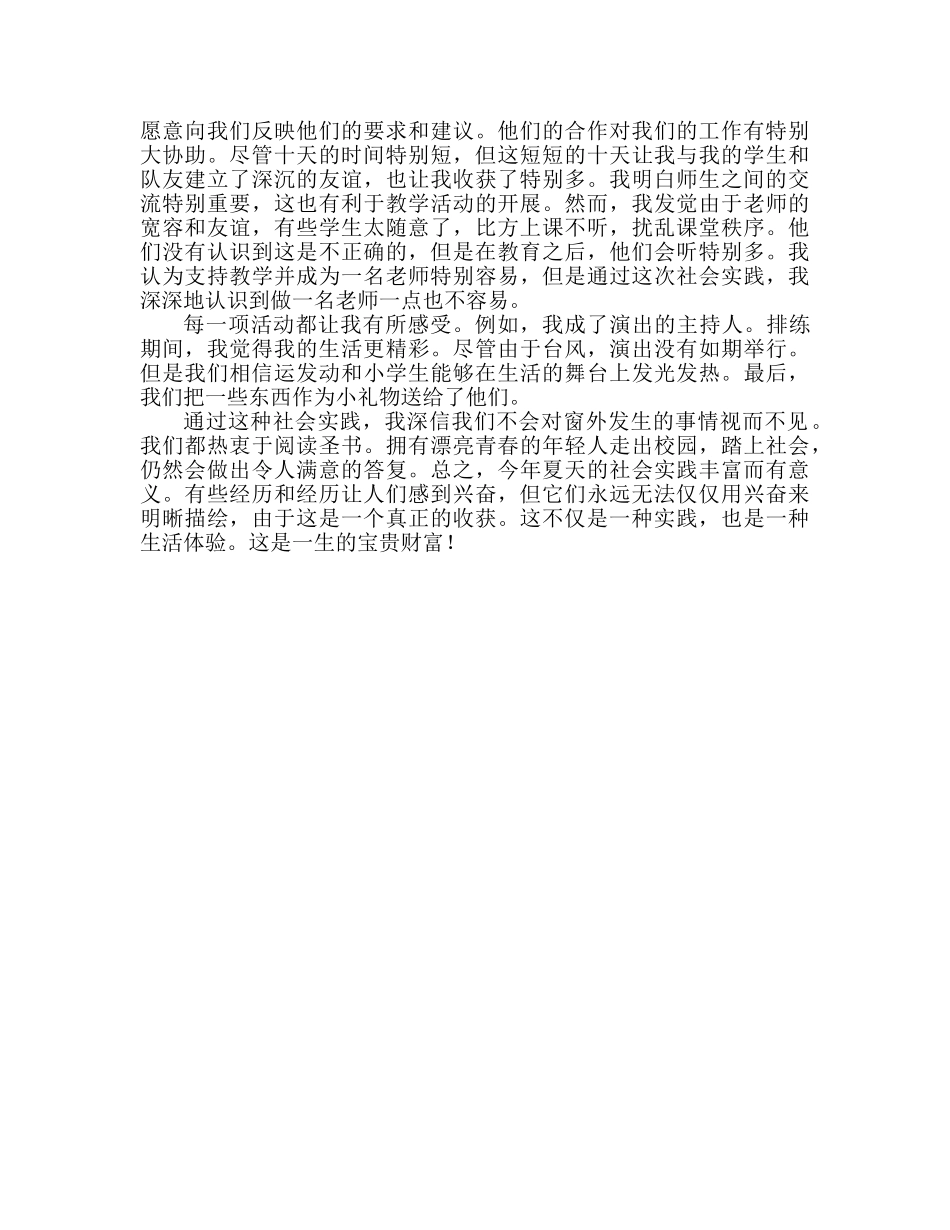 愿意向我们反映他们的要求和建议。他们的合作对我们的工作有特别大协助。尽管十天的时间特别短，但这短短的十天让我与我的学生和队友建立了深沉的友谊，也让我收获了特别多。我明白师生之间的交流特别重要，这也有利于教学活动的开展。然而，我发觉由于老师的宽容和友谊，有些学生太随意了，比方上课不听，扰乱课堂秩序。他们没有认识到这是不正确的，但是在教育之后，他们会听特别多。我认为支持教学并成为一名老师特别容易，但是通过这次社会实践，我深深地认识到做一名老师一点也不容易。

每一项活动都让我有所感受。例如，我成了演出的主持人。排练期间，我觉得我的生活更精彩。尽管由于台风，演出没有如期举行。但是我们相信运发动和小学生能够在生活的舞台上发光发热。最后，我们把一些东西作为小礼物送给了他们。

通过这种社会实践，我深信我们不会对窗外发生的事情视而不见。我们都热衷于阅读圣书。拥有漂亮青春的年轻人走出校园，踏上社会，仍然会做出令人满意的答复。总之，今年夏天的社会实践丰富而有意义。有些经历和经历让人们感到兴奋，但它们永远无法仅仅用兴奋来明晰描绘，由于这是一个真正的收获。这不仅是一种实践，也是一种生活体验。这是一生的宝贵财富！